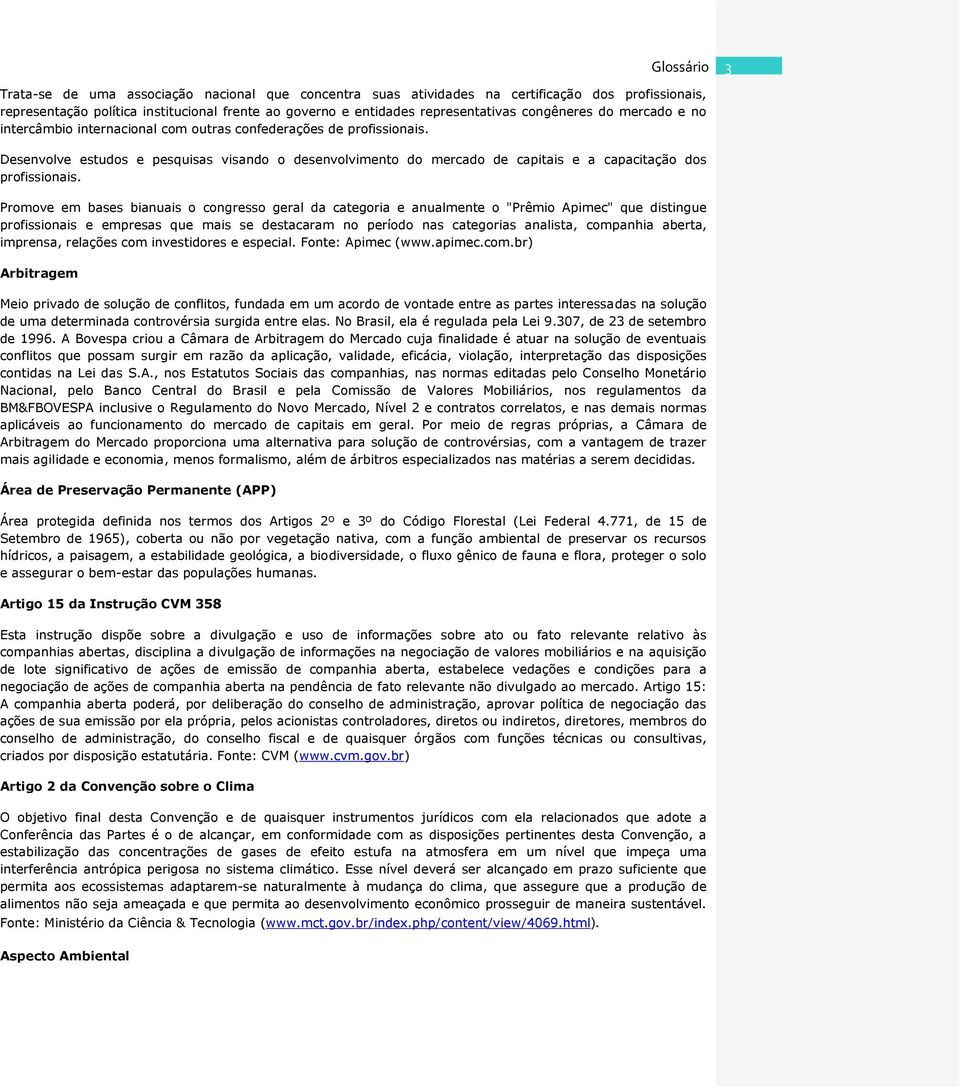 Glossário 3

Trata-se de uma associação nacional que concentra suas atividades na certificação dos profissionais, representação política institucional frente ao governo e entidades representativas congêneres do mercado e no intercâmbio internacional com outras confederações de profissionais.

Desenvolve estudos e pesquisas visando o desenvolvimento do mercado de capitais e a capacitação dos profissionais.

Promove em bases bianuais o congresso geral da categoria e anualmente o "Prêmio Apimec" que distingue profissionais e empresas que mais se destacaram no período nas categorias analista, companhia aberta, imprensa, relações com investidores e especial. Fonte: Apimec (www.apimec.com.br)

Arbitragem

Meio privado de solução de conflitos, fundada em um acordo de vontade entre as partes interessadas na solução de uma determinada controvérsia surgida entre elas. No Brasil, ela é regulada pela Lei 9.307, de 23 de setembro de 1996. A Bovespa criou a Câmara de Arbitragem do Mercado cuja finalidade é atuar na solução de eventuais conflitos que possam surgir em razão da aplicação, validade, eficácia, violação, interpretação das disposições contidas na Lei das S.A., nos Estatutos Sociais das companhias, nas normas editadas pelo Conselho Monetário Nacional, pelo Banco Central do Brasil e pela Comissão de Valores Mobiliários, nos regulamentos da BM&FBOVESPA inclusive o Regulamento do Novo Mercado, Nível 2 e contratos correlatos, e nas demais normas aplicáveis ao funcionamento do mercado de capitais em geral. Por meio de regras próprias, a Câmara de Arbitragem do Mercado proporciona uma alternativa para solução de controvérsias, com a vantagem de trazer mais agilidade e economia, menos formalismo, além de árbitros especializados nas matérias a serem decididas.

Área de Preservação Permanente (APP)

Área protegida definida nos termos dos Artigos 2º e 3º do Código Florestal (Lei Federal 4.771, de 15 de Setembro de 1965), coberta ou não por vegetação nativa, com a função ambiental de preservar os recursos hídricos, a paisagem, a estabilidade geológica, a biodiversidade, o fluxo gênico de fauna e flora, proteger o solo e assegurar o bem-estar das populações humanas.

Artigo 15 da Instrução CVM 358

Esta instrução dispõe sobre a divulgação e uso de informações sobre ato ou fato relevante relativo às companhias abertas, disciplina a divulgação de informações na negociação de valores mobiliários e na aquisição de lote significativo de ações de emissão de companhia aberta, estabelece vedações e condições para a negociação de ações de companhia aberta na pendência de fato relevante não divulgado ao mercado. Artigo 15: A companhia aberta poderá, por deliberação do conselho de administração, aprovar política de negociação das ações de sua emissão por ela própria, pelos acionistas controladores, diretos ou indiretos, diretores, membros do conselho de administração, do conselho fiscal e de quaisquer órgãos com funções técnicas ou consultivas, criados por disposição estatutária. Fonte: CVM (www.cvm.gov.br)

Artigo 2 da Convenção sobre o Clima

O objetivo final desta Convenção e de quaisquer instrumentos jurídicos com ela relacionados que adote a Conferência das Partes é o de alcançar, em conformidade com as disposições pertinentes desta Convenção, a estabilização das concentrações de gases de efeito estufa na atmosfera em um nível que impeça uma interferência antrópica perigosa no sistema climático. Esse nível deverá ser alcançado em prazo suficiente que permita aos ecossistemas adaptarem-se naturalmente à mudança do clima, que assegure que a produção de alimentos não seja ameaçada e que permita ao desenvolvimento econômico prosseguir de maneira sustentável. Fonte: Ministério da Ciência & Tecnologia (www.mct.gov.br/index.php/content/view/4069.html).

Aspecto Ambiental